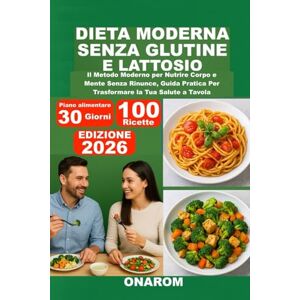 DIETA MODERNA SENZA GLUTINE E LATTOSIO

Il Metodo Moderno per Nutrire Corpo e Mente Senza Rinunce, Guida Pratica Per Trasformare la Tua Salute a Tavola

Piano alimentare
30 Giorni

100
Ricette

EDIZIONE
2026

ONAROM